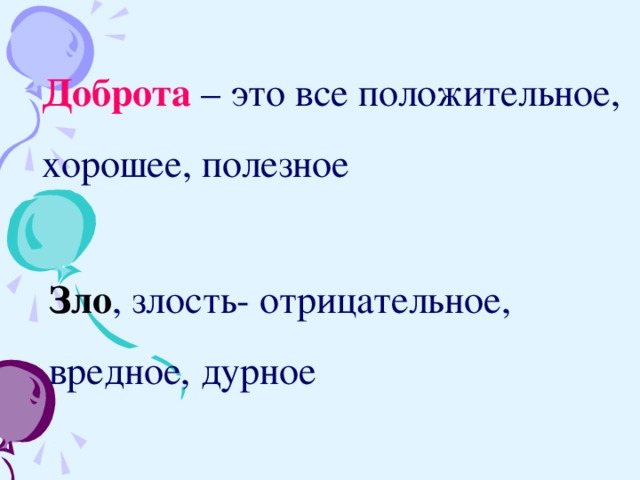 Доброта – это все положительное, хорошее, полезное

Зло, злость- отрицательное, вредное, дурное